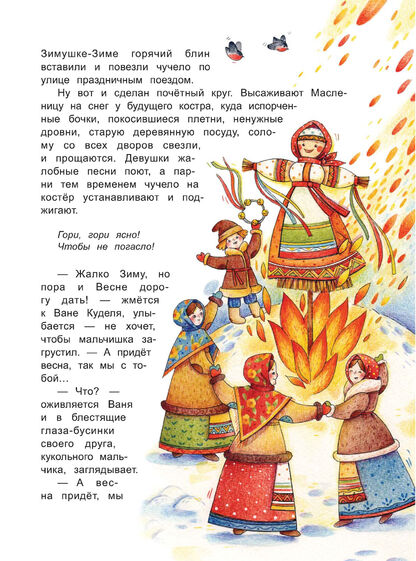 Зимушке-Зиме горячий блин вставили и повезли чучело по улице праздничным поездом.

Ну вот и сделан почётный круг. Высаживают Масленицу на снег у будущего костра, куда испорченные бочки, покосившиеся плетни, ненужные дровни, старую деревянную посуду, солому со всех дворов свезли, и прощаются. Девушки жалобные песни поют, а парни тем временем чучело на костёр устанавливают и поджигают.

Гори, гори ясно!
Чтобы не погасло!

— Жалко Зиму, но пора и Весне дорогу дать! — жмётся к Ване Куделя, улыбается — не хочет, чтобы мальчишка загрустил. — А придёт весна, так мы с тобой...

— Что? — оживляется Ваня и в блестящие глаза-бусинки своего друга, кукольного мальчика, заглядывает.

— А весна придёт, мы